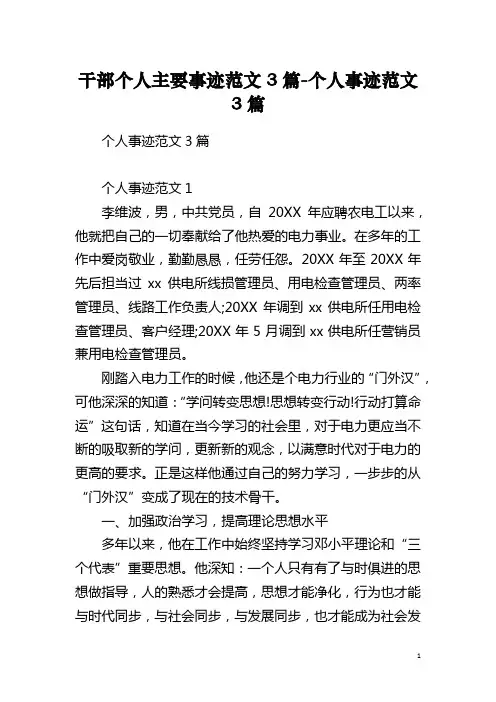 干部个人主要事迹范文 3 篇-个人事迹范文 3 篇

个人事迹范文 3 篇

个人事迹范文 1

李维波，男，中共党员，自 20XX 年应聘农电工以来，他就把自己的一切奉献给了他热爱的电力事业。在多年的工作中爱岗敬业，勤勤恳恳，任劳任怨。20XX 年至 20XX 年先后担当过 xx 供电所线损管理员、用电检查管理员、两率管理员、线路工作负责人;20XX 年调到 xx 供电所任用电检查管理员、客户经理;20XX 年 5 月调到 xx 供电所任营销员兼用电检查管理员。

刚踏入电力工作的时候，他还是个电力行业的“门外汉”，可他深深的知道：“学问转变思想!思想转变行动!行动打算命运”这句话，知道在当今学习的社会里，对于电力更应当不断的吸取新的学问，更新新的观念，以满意时代对于电力的更高的要求。正是这样他通过自己的努力学习，一步步的从“门外汉”变成了现在的技术骨干。

一、加强政治学习，提高理论思想水平

多年以来，他在工作中始终坚持学习邓小平理论和“三个代表”重要思想。他深知：一个人只有有了与时俱进的思想做指导，人的熟悉才会提高，思想才能净化，行为也才能与时代同步，与社会同步，与发展同步，也才能成为社会发

1